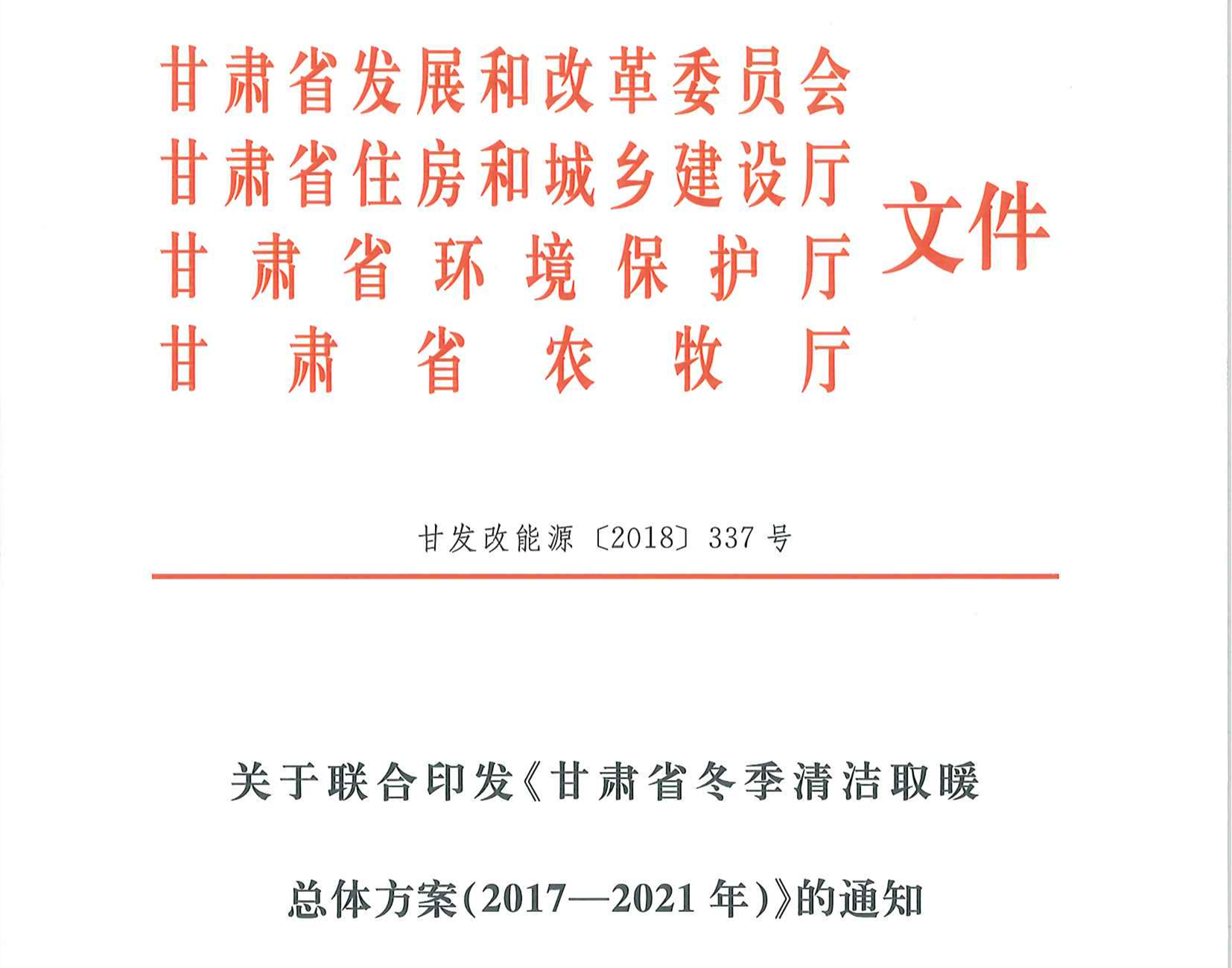 甘肃省发展和改革委员会
甘肃省住房和城乡建设厅
甘肃省环境保护厅
甘肃省农牧厅
文件

甘发改能源〔2018〕337号

关于联合印发《甘肃省冬季清洁取暖总体方案(2017—2021年)》的通知